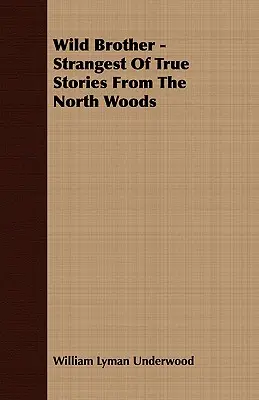 Wild Brother - Strangest Of True Stories From The North Woods

William Lyman Underwood